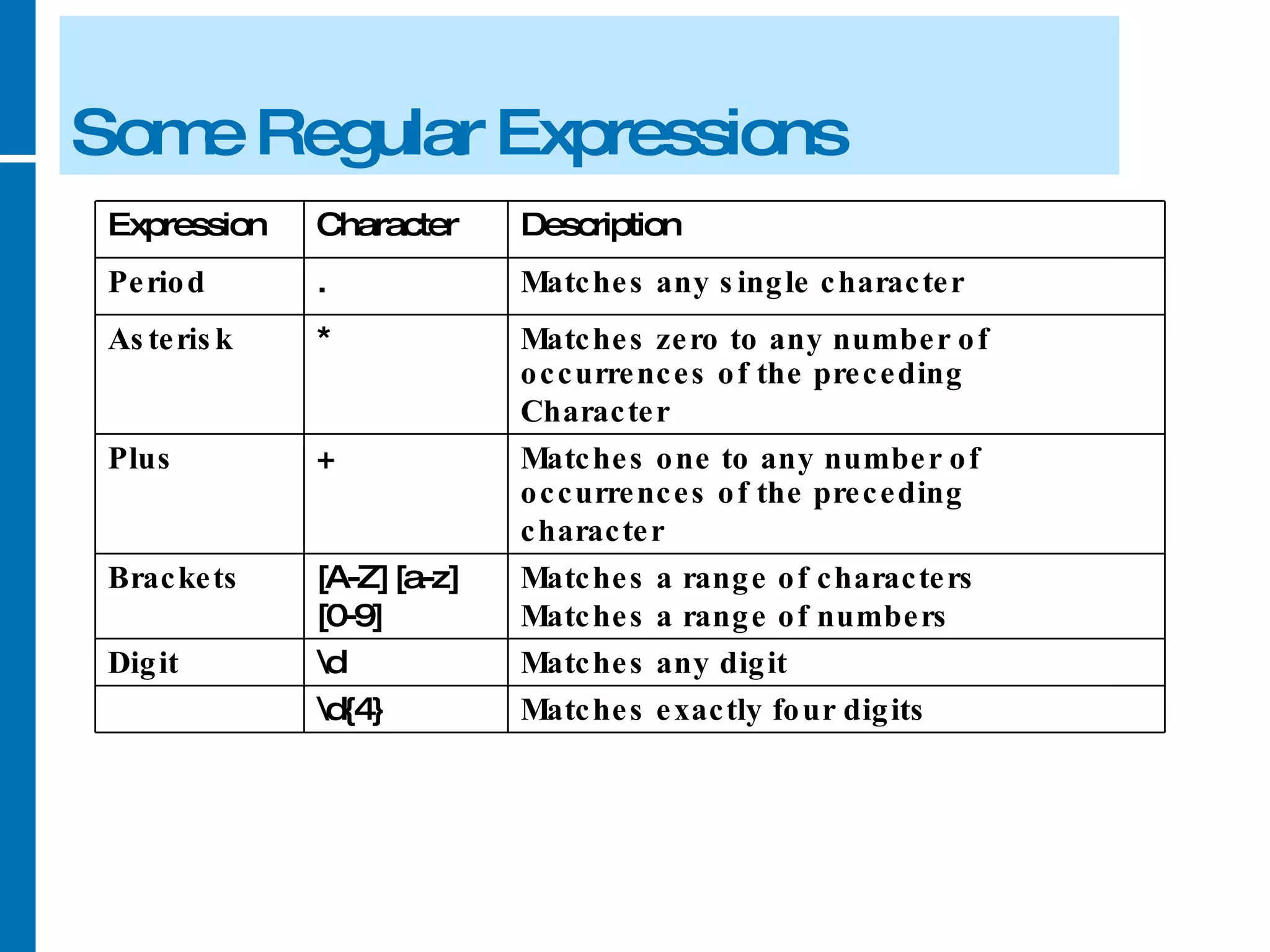 Some Regular Expressions

| Expression | Character | Description |
|---|---|---|
| Period | . | Matches any single character |
| Asterisk | * | Matches zero to any number of occurrences of the preceding Character |
| Plus | + | Matches one to any number of occurrences of the preceding character |
| Brackets | [A-Z] [a-z] [0-9] | Matches a range of characters Matches a range of numbers |
| Digit | \d | Matches any digit |
| | \d{4} | Matches exactly four digits |